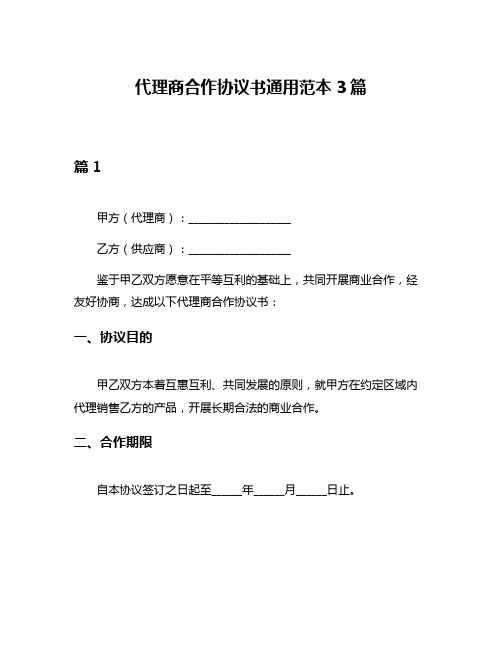 代理商合作协议书通用范本 3 篇

篇 1

甲方（代理商）：__________________

乙方（供应商）：__________________

鉴于甲乙双方愿意在平等互利的基础上，共同开展商业合作，经友好协商，达成以下代理商合作协议书：

一、协议目的

甲乙双方本着互惠互利、共同发展的原则，就甲方在约定区域内代理销售乙方的产品，开展长期合法的商业合作。

二、合作期限

自本协议签订之日起至_____年_____月_____日止。